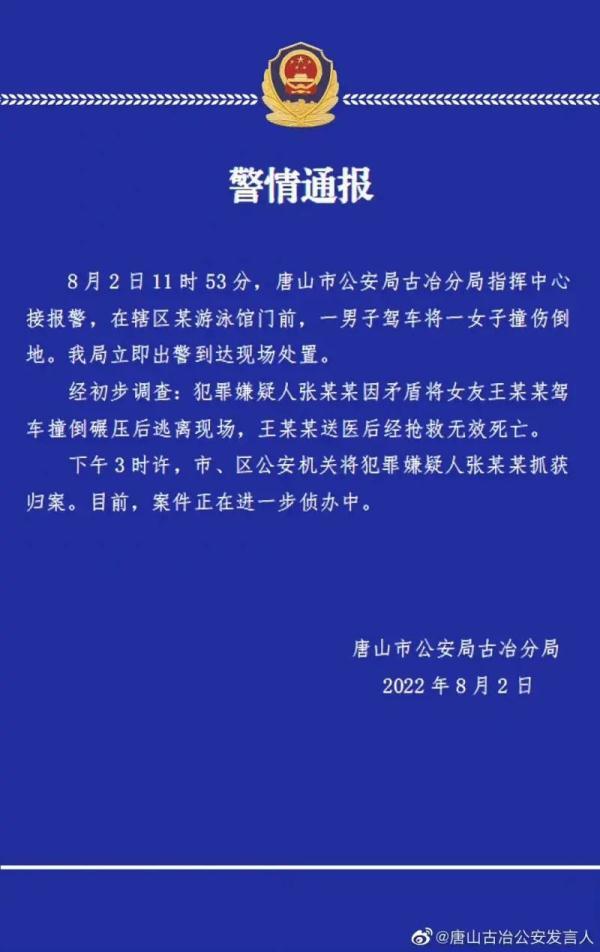 警情通报

8月2日11时53分，唐山市公安局古冶分局指挥中心接报警，在辖区某游泳馆门前，一男子驾车将一女子撞伤倒地。我局立即出警到达现场处置。

经初步调查：犯罪嫌疑人张某某因矛盾将女友王某某驾车撞倒碾压后逃离现场，王某某送医后经抢救无效死亡。

下午3时许，市、区公安机关将犯罪嫌疑人张某某抓获归案。目前，案件正在进一步侦办中。

唐山市公安局古冶分局
2022年8月2日

@唐山古冶公安发言人